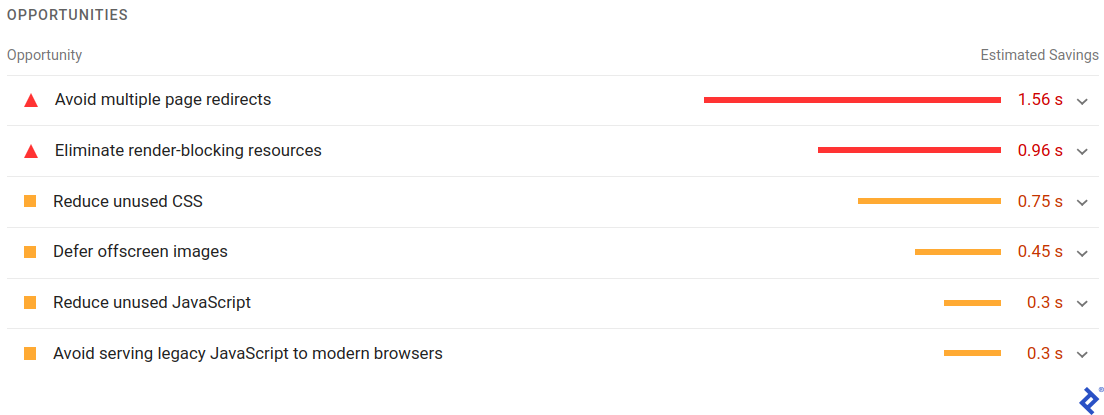 OPPORTUNITIES

| Opportunity | Estimated Savings |
|---|---|
| Avoid multiple page redirects | 1.56 s |
| Eliminate render-blocking resources | 0.96 s |
| Reduce unused CSS | 0.75 s |
| Defer offscreen images | 0.45 s |
| Reduce unused JavaScript | 0.3 s |
| Avoid serving legacy JavaScript to modern browsers | 0.3 s |